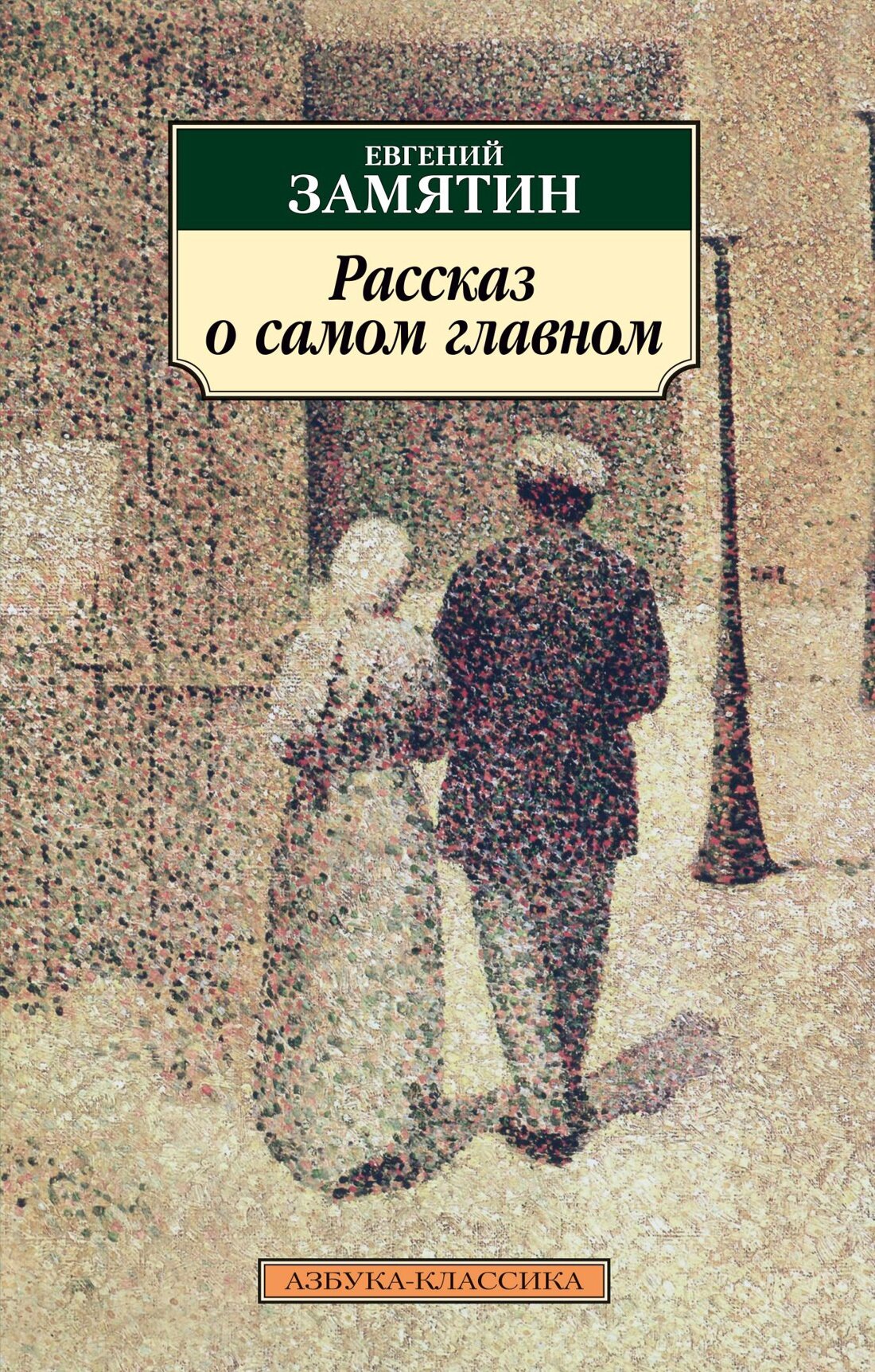 ЕВГЕНИЙ
ЗАМЯТИН

Рассказ о самом главном

АЗБУКА-КЛАССИКА